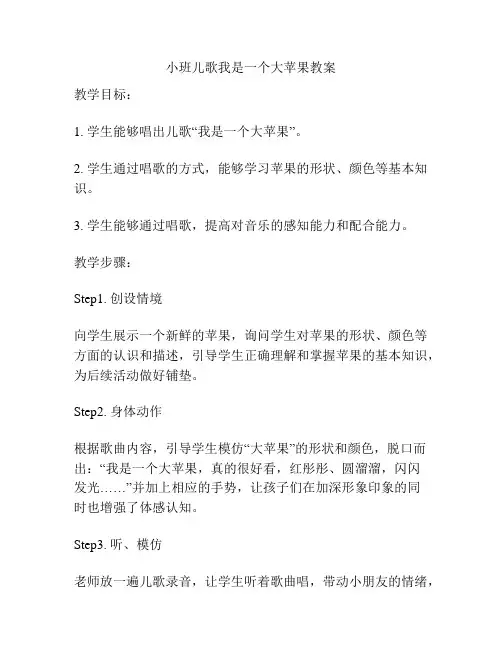 小班儿歌我是一个大苹果教案

教学目标：

1. 学生能够唱出儿歌“我是一个大苹果”。

2. 学生通过唱歌的方式，能够学习苹果的形状、颜色等基本知识。

3. 学生能够通过唱歌，提高对音乐的感知能力和配合能力。

教学步骤：

Step1. 创设情境

向学生展示一个新鲜的苹果，询问学生对苹果的形状、颜色等方面的认识和描述，引导学生正确理解和掌握苹果的基本知识，为后续活动做好铺垫。

Step2. 身体动作

根据歌曲内容，引导学生模仿“大苹果”的形状和颜色，脱口而出：“我是一个大苹果，真的很好看，红彤彤、圆溜溜，闪闪发光……”并加上相应的手势，让孩子们在加深形象印象的同时也增强了体感认知。

Step3. 听、模仿

老师放一遍儿歌录音，让学生听着歌曲唱，带动小朋友的情绪，